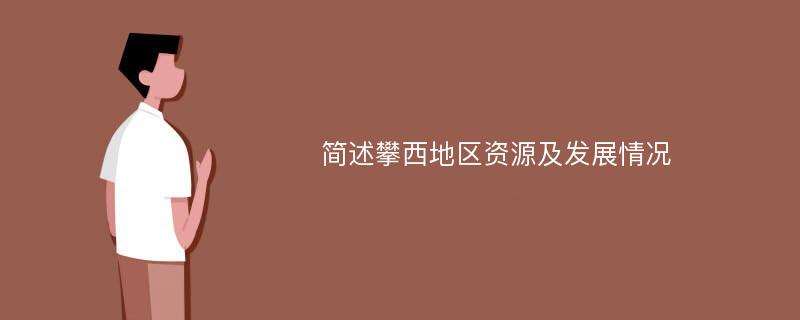 简述攀西地区资源及发展情况